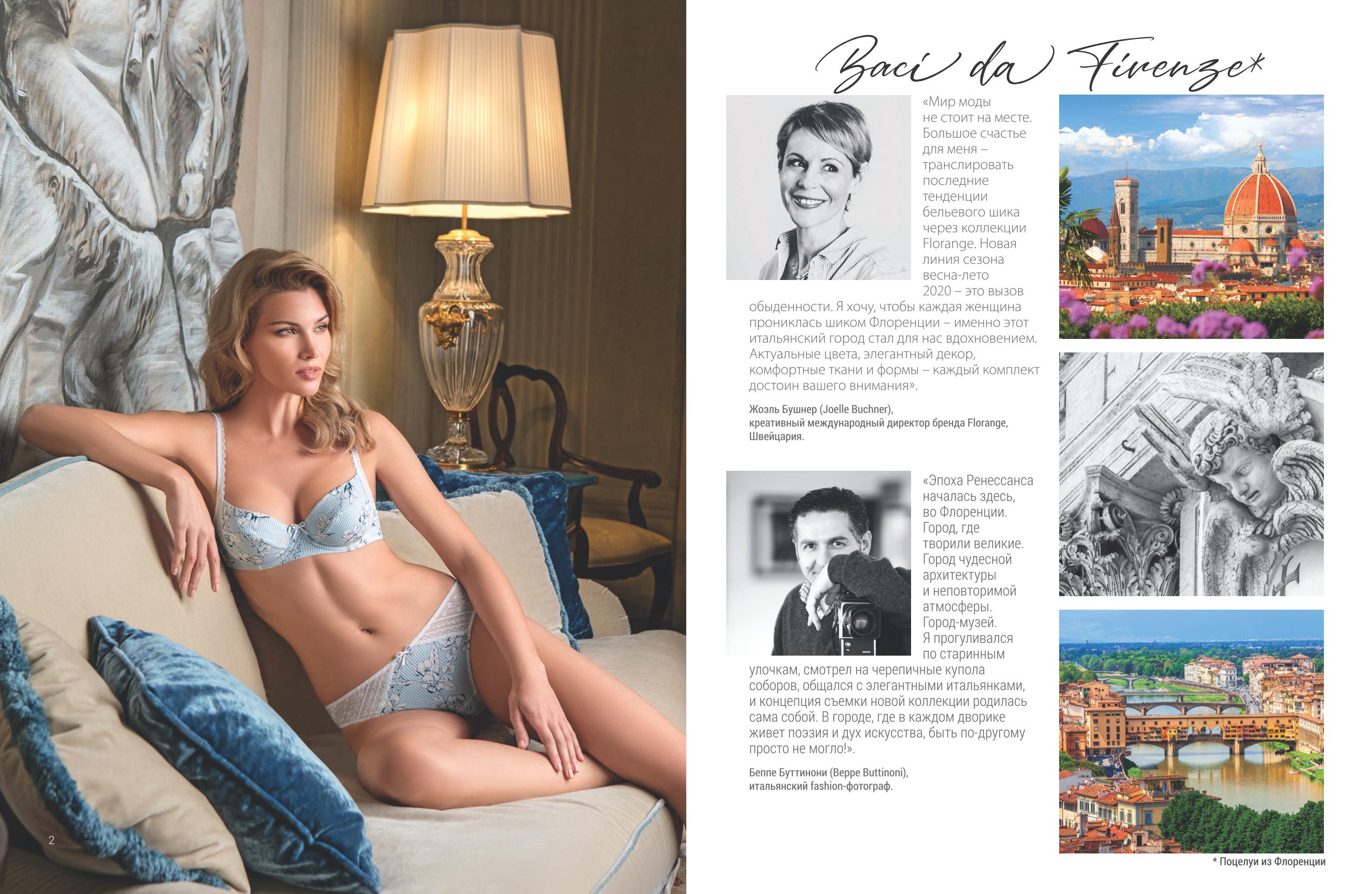 2

Baci da Firenze*

«Мир моды не стоит на месте. Большое счастье для меня – транслировать последние тенденции бельевого шика через коллекции Florange. Новая линия сезона весна-лето 2020 – это вызов обыденности. Я хочу, чтобы каждая женщина прониклась шиком Флоренции – именно этот итальянский город стал для нас вдохновением. Актуальные цвета, элегантный декор, комфортные ткани и формы – каждый комплект достоин вашего внимания».

Жоэль Бушнер (Joelle Buchner), креативный международный директор бренда Florange, Швейцария.

«Эпоха Ренессанса началась здесь, во Флоренции. Город, где творили великие. Город чудесной архитектуры и неповторимой атмосферы. Город-музей. Я прогуливался по старинным улочкам, смотрел на черепичные купола соборов, общался с элегантными итальянками, и концепция съемки новой коллекции родилась сама собой. В городе, где в каждом дворике живет поэзия и дух искусства, быть по-другому просто не могло!».

Беппе Буттинони (Beppe Buttinoni), итальянский fashion-фотограф.

* Поцелуи из Флоренции